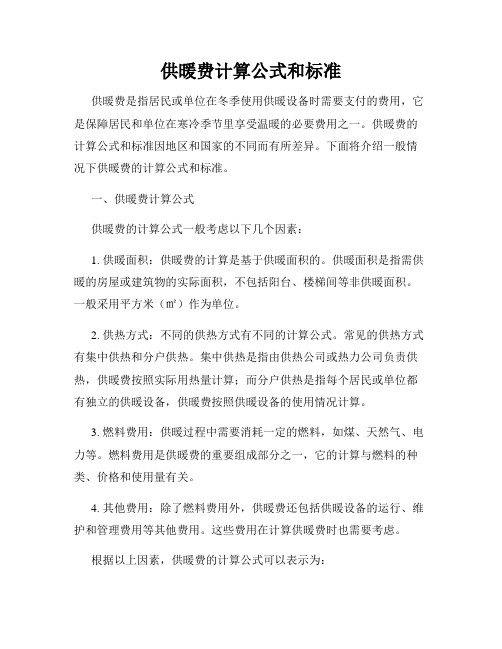 供暖费计算公式和标准

供暖费是指居民或单位在冬季使用供暖设备时需要支付的费用，它是保障居民和单位在寒冷季节里享受温暖的必要费用之一。供暖费的计算公式和标准因地区和国家的不同而有所差异。下面将介绍一般情况下供暖费的计算公式和标准。

一、供暖费计算公式

供暖费的计算公式一般考虑以下几个因素：

1. 供暖面积：供暖费的计算是基于供暖面积的。供暖面积是指需供暖的房屋或建筑物的实际面积，不包括阳台、楼梯间等非供暖面积。一般采用平方米（㎡）作为单位。

2. 供热方式：不同的供热方式有不同的计算公式。常见的供热方式有集中供热和分户供热。集中供热是指由供热公司或热力公司负责供热，供暖费按照实际用热量计算；而分户供热是指每个居民或单位都有独立的供暖设备，供暖费按照供暖设备的使用情况计算。

3. 燃料费用：供暖过程中需要消耗一定的燃料，如煤、天然气、电力等。燃料费用是供暖费的重要组成部分之一，它的计算与燃料的种类、价格和使用量有关。

4. 其他费用：除了燃料费用外，供暖费还包括供暖设备的运行、维护和管理费用等其他费用。这些费用在计算供暖费时也需要考虑。

根据以上因素，供暖费的计算公式可以表示为：